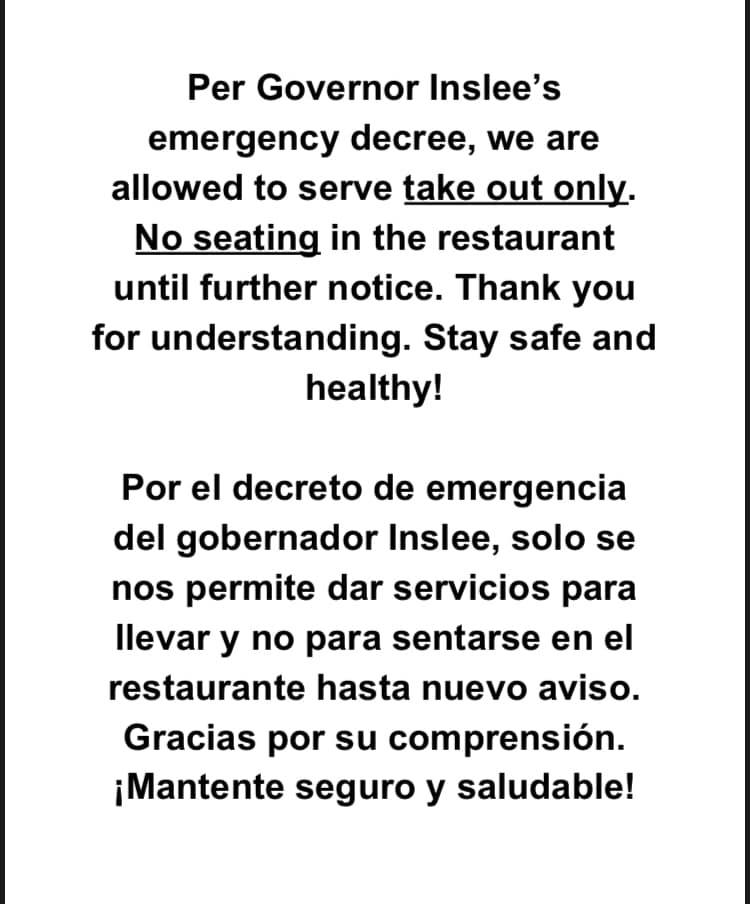 Per Governor Inslee's emergency decree, we are allowed to serve take out only. No seating in the restaurant until further notice. Thank you for understanding. Stay safe and healthy!

Por el decreto de emergencia del gobernador Inslee, solo se nos permite dar servicios para llevar y no para sentarse en el restaurante hasta nuevo aviso. Gracias por su comprensión. ¡Mantente seguro y saludable!